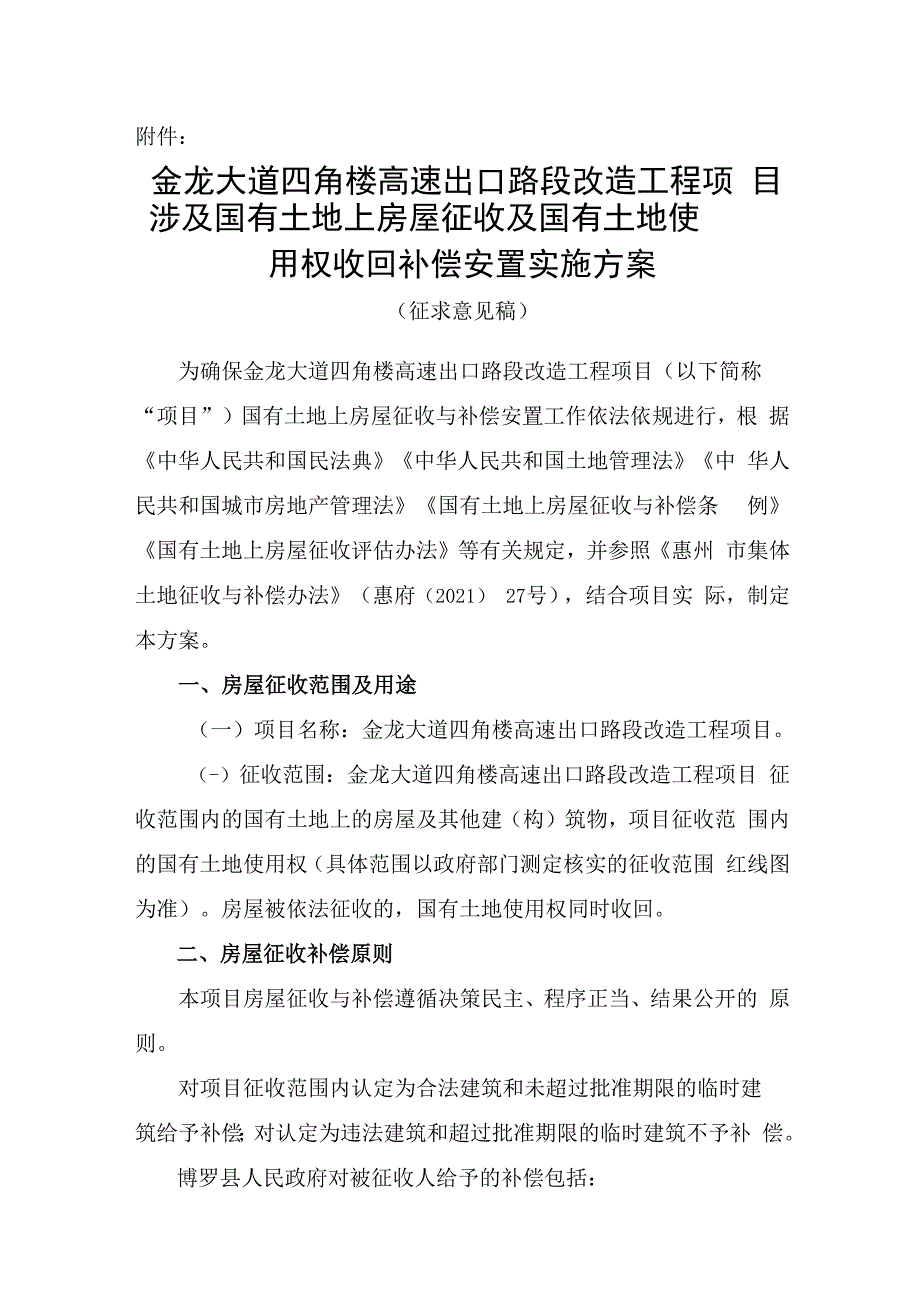 附件：

金龙大道四角楼高速出口路段改造工程项 目涉及国有土地上房屋征收及国有土地使用权收回补偿安置实施方案

（征求意见稿）

为确保金龙大道四角楼高速出口路段改造工程项目（以下简称“项目”）国有土地上房屋征收与补偿安置工作依法依规进行，根 据《中华人民共和国民法典》《中华人民共和国土地管理法》《中 华人民共和国城市房地产管理法》《国有土地上房屋征收与补偿条 例》《国有土地上房屋征收评估办法》等有关规定，并参照《惠州 市集体土地征收与补偿办法》（惠府（2021） 27号），结合项目实 际，制定本方案。

一、房屋征收范围及用途

（一）项目名称：金龙大道四角楼高速出口路段改造工程项目。

（-）征收范围：金龙大道四角楼高速出口路段改造工程项目 征收范围内的国有土地上的房屋及其他建（构）筑物，项目征收范 围内的国有土地使用权（具体范围以政府部门测定核实的征收范围 红线图为准）。房屋被依法征收的，国有土地使用权同时收回。

二、房屋征收补偿原则

本项目房屋征收与补偿遵循决策民主、程序正当、结果公开的 原则。

对项目征收范围内认定为合法建筑和未超过批准期限的临时建筑给予补偿；对认定为违法建筑和超过批准期限的临时建筑不予补 偿。

博罗县人民政府对被征收人给予的补偿包括：